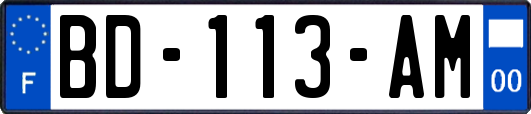 F
BD-113-AM
00